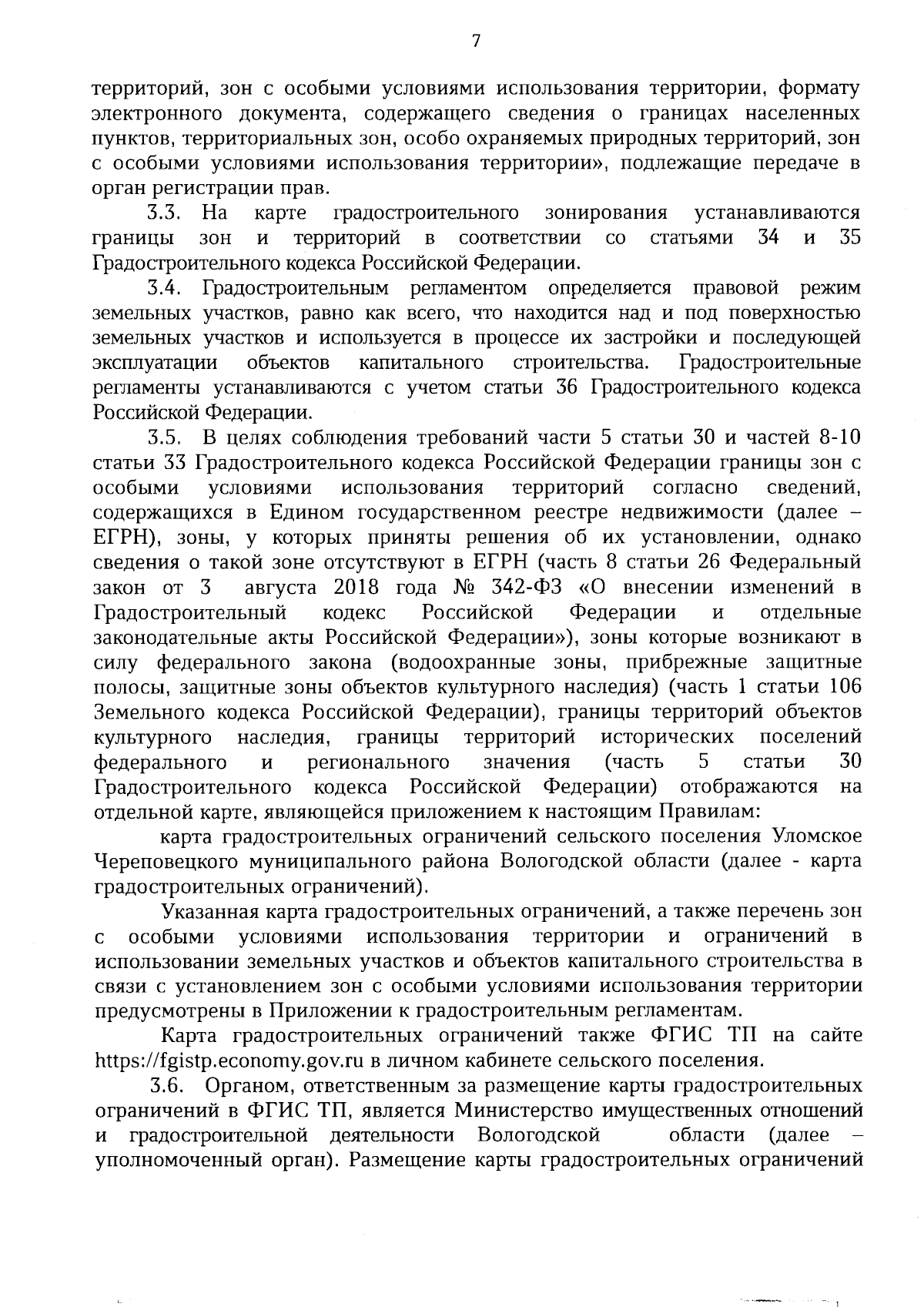 7

территорий, зон с особыми условиями использования территории, формату электронного документа, содержащего сведения о границах населенных пунктов, территориальных зон, особо охраняемых природных территорий, зон с особыми условиями использования территории», подлежащие передаче в орган регистрации прав.

3.3. На карте градостроительного зонирования устанавливаются границы зон и территорий в соответствии со статьями 34 и 35 Градостроительного кодекса Российской Федерации.

3.4. Градостроительным регламентом определяется правовой режим земельных участков, равно как всего, что находится над и под поверхностью земельных участков и используется в процессе их застройки и последующей эксплуатации объектов капитального строительства. Градостроительные регламенты устанавливаются с учетом статьи 36 Градостроительного кодекса Российской Федерации.

3.5. В целях соблюдения требований части 5 статьи 30 и частей 8-10 статьи 33 Градостроительного кодекса Российской Федерации границы зон с особыми условиями использования территорий согласно сведений, содержащихся в Едином государственном реестре недвижимости (далее – ЕГРН), зоны, у которых приняты решения об их установлении, однако сведения о такой зоне отсутствуют в ЕГРН (часть 8 статьи 26 Федеральный закон от 3 августа 2018 года № 342-ФЗ «О внесении изменений в Градостроительный кодекс Российской Федерации и отдельные законодательные акты Российской Федерации»), зоны которые возникают в силу федерального закона (водоохранные зоны, прибрежные защитные полосы, защитные зоны объектов культурного наследия) (часть 1 статьи 106 Земельного кодекса Российской Федерации), границы территорий объектов культурного наследия, границы территорий исторических поселений федерального и регионального значения (часть 5 статьи 30 Градостроительного кодекса Российской Федерации) отображаются на отдельной карте, являющейся приложением к настоящим Правилам:

карта градостроительных ограничений сельского поселения Уломское Череповецкого муниципального района Вологодской области (далее - карта градостроительных ограничений).

Указанная карта градостроительных ограничений, а также перечень зон с особыми условиями использования территории и ограничений в использовании земельных участков и объектов капитального строительства в связи с установлением зон с особыми условиями использования территории предусмотрены в Приложении к градостроительным регламентам.

Карта градостроительных ограничений также ФГИС ТП на сайте https://fgistp.economy.gov.ru в личном кабинете сельского поселения.

3.6. Органом, ответственным за размещение карты градостроительных ограничений в ФГИС ТП, является Министерство имущественных отношений и градостроительной деятельности Вологодской области (далее – уполномоченный орган). Размещение карты градостроительных ограничений